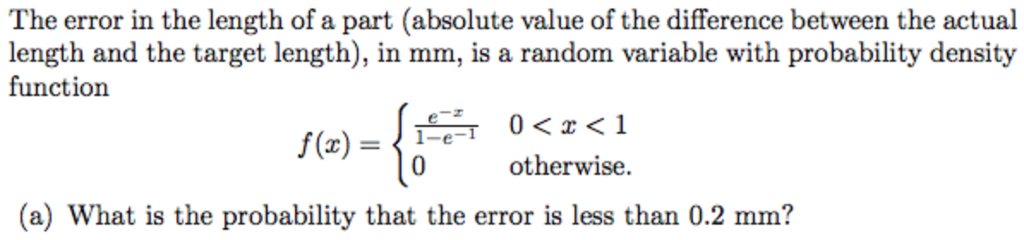 The error in the length of a part (absolute value of the difference between the actual length and the target length), in mm, is a random variable with probability density function

$f(x) = \begin{cases} \frac{e^{-x}}{1-e^{-1}} & 0 < x < 1 \\ 0 & \text{otherwise.} \end{cases}$

(a) What is the probability that the error is less than 0.2 mm?